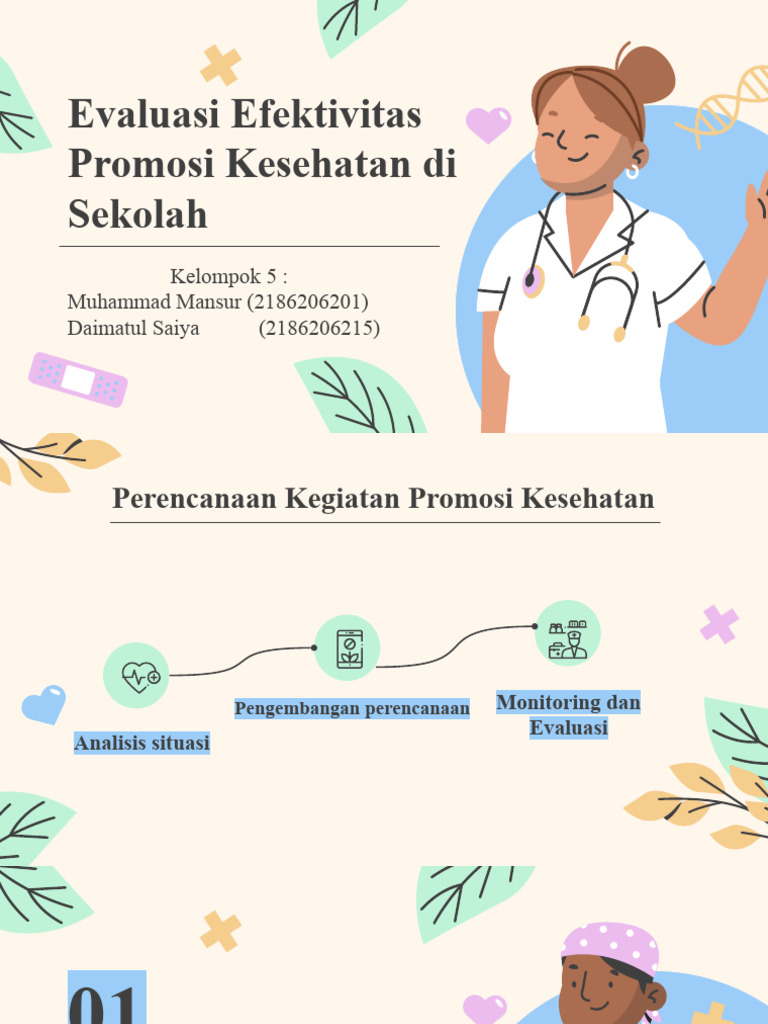 Evaluasi Efektivitas Promosi Kesehatan di Sekolah

Kelompok 5 :
Muhammad Mansur (2186206201)
Daimatul Saiya (2186206215)

Perencanaan Kegiatan Promosi Kesehatan

Analisis situasi

Pengembangan perencanaan

Monitoring dan Evaluasi

01